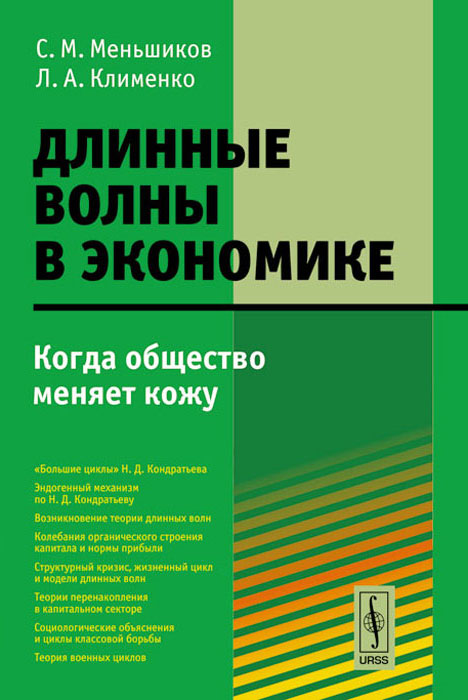 С. М. Меньшиков
Л. А. Клименко

ДЛИННЫЕ ВОЛНЫ В ЭКОНОМИКЕ

Когда общество меняет кожу

«Большие циклы» Н. Д. Кондратьева

Эндогенный механизм по Н. Д. Кондратьеву

Возникновение теории длинных волн

Колебания органического строения капитала и нормы прибыли

Структурный кризис, жизненный цикл и модели длинных волн

Теории перенакопления в капитальном секторе

Социологические объяснения и циклы классовой борьбы

Теория военных циклов

URSS